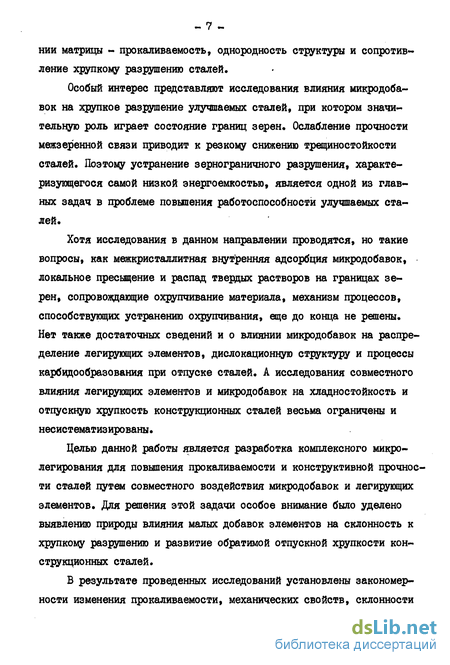 - 7 -

нии матрицы - прокаливаемость, однородность структуры и сопротивление хрупкому разрушению сталей.

Особый интерес представляют исследования влияния микродобавок на хрупкое разрушение улучшаемых сталей, при котором значительную роль играет состояние границ зерен. Ослабление прочности межзеренной связи приводит к резкому снижению трещиностойкости сталей. Поэтому устранение зернограничного разрушения, характеризующегося самой низкой энергоемкостью, является одной из главных задач в проблеме повышения работоспособности улучшаемых сталей.

Хотя исследования в данном направлении проводятся, но такие вопросы, как межкристаллитная внутренняя адсорбция микродобавок, локальное пресыщение и распад твердых растворов на границах зерен, сопровождающие охрупчивание материала, механизм процессов, способствующих устранению охрупчивания, еще до конца не решены. Нет также достаточных сведений и о влиянии микродобавок на распределение легирующих элементов, дислокационную структуру и процессы карбидообразования при отпуске сталей. А исследования совместного влияния легирующих элементов и микродобавок на хладностойкость и отпускную хрупкость конструкционных сталей весьма ограничены и несистематизированы.

Целью данной работы является разработка комплексного микролегирования для повышения прокаливаемости и конструктивной прочности сталей путем совместного воздействия микродобавок и легирующих элементов. Для решения этой задачи особое внимание было уделено выявлению природы влияния малых добавок элементов на склонность к хрупкому разрушению и развитие обратимой отпускной хрупкости конструкционных сталей.

В результате проведенных исследований установлены закономерности изменения прокаливаемости, механических свойств, склонности

dsLib.net
библиотека диссертаций